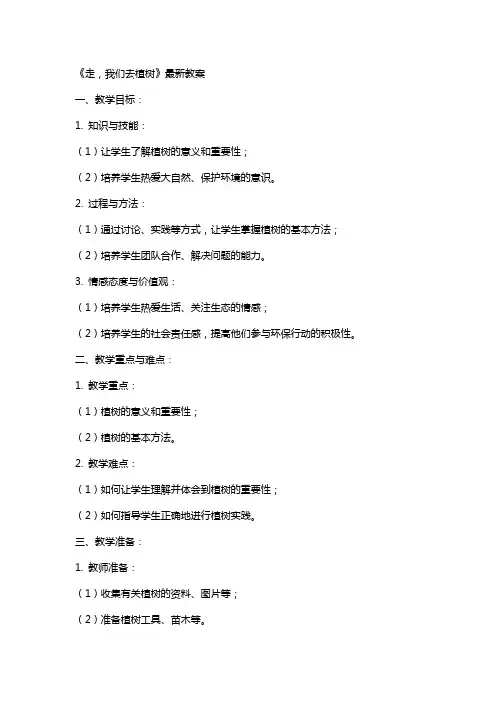 《走，我们去植树》最新教案

一、教学目标：

1. 知识与技能：

（1）让学生了解植树的意义和重要性；

（2）培养学生热爱大自然、保护环境的意识。

2. 过程与方法：

（1）通过讨论、实践等方式，让学生掌握植树的基本方法；

（2）培养学生团队合作、解决问题的能力。

3. 情感态度与价值观：

（1）培养学生热爱生活、关注生态的情感；

（2）培养学生的社会责任感，提高他们参与环保行动的积极性。

二、教学重点与难点：

1. 教学重点：

（1）植树的意义和重要性；

（2）植树的基本方法。

2. 教学难点：

（1）如何让学生理解并体会到植树的重要性；

（2）如何指导学生正确地进行植树实践。

三、教学准备：

1. 教师准备：

（1）收集有关植树的资料、图片等；

（2）准备植树工具、苗木等。